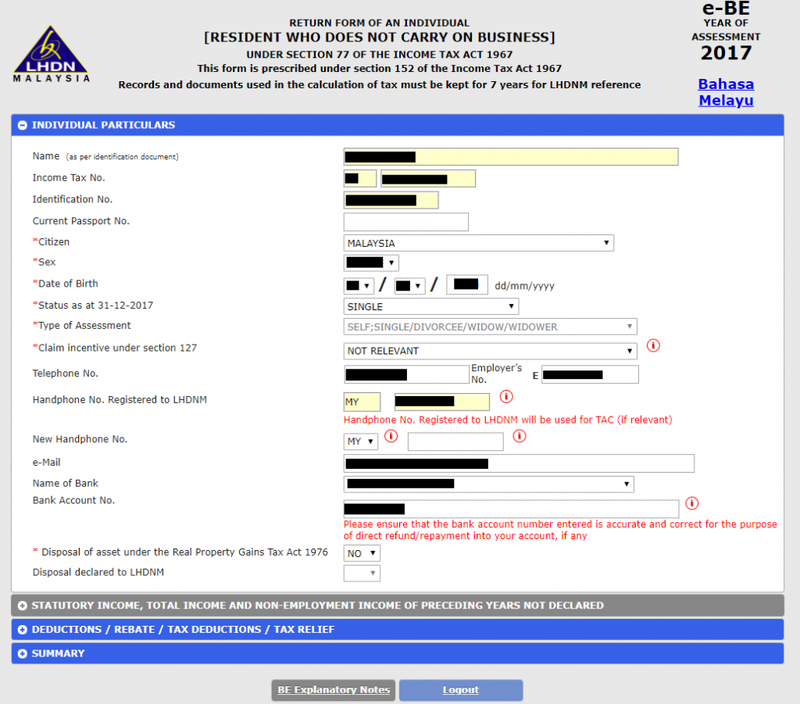 LHDN
MALAYSIA

RETURN FORM OF AN INDIVIDUAL
[RESIDENT WHO DOES NOT CARRY ON BUSINESS]
UNDER SECTION 77 OF THE INCOME TAX ACT 1967
This form is prescribed under section 152 of the Income Tax Act 1967
Records and documents used in the calculation of tax must be kept for 7 years for LHDNM reference

e-BE
YEAR OF
ASSESSMENT
2017

Bahasa
Melayu

INDIVIDUAL PARTICULARS

Name (as per identification document)
Income Tax No.
Identification No.
Current Passport No.
*Citizen MALAYSIA
*Sex
*Date of Birth / / dd/mm/yyyy
*Status as at 31-12-2017 SINGLE
*Type of Assessment SELF;SINGLE/DIVORCEE/WIDOW/WIDOWER
*Claim incentive under section 127 NOT RELEVANT
Telephone No. Employer's No. E
Handphone No. Registered to LHDNM MY
Handphone No. Registered to LHDNM will be used for TAC (if relevant)
New Handphone No. MY
e-Mail
Name of Bank
Bank Account No.
Please ensure that the bank account number entered is accurate and correct for the purpose of direct refund/repayment into your account, if any
* Disposal of asset under the Real Property Gains Tax Act 1976 NO
Disposal declared to LHDNM

STATUTORY INCOME, TOTAL INCOME AND NON-EMPLOYMENT INCOME OF PRECEDING YEARS NOT DECLARED
DEDUCTIONS / REBATE / TAX DEDUCTIONS / TAX RELIEF
SUMMARY

BE Explanatory Notes
Logout